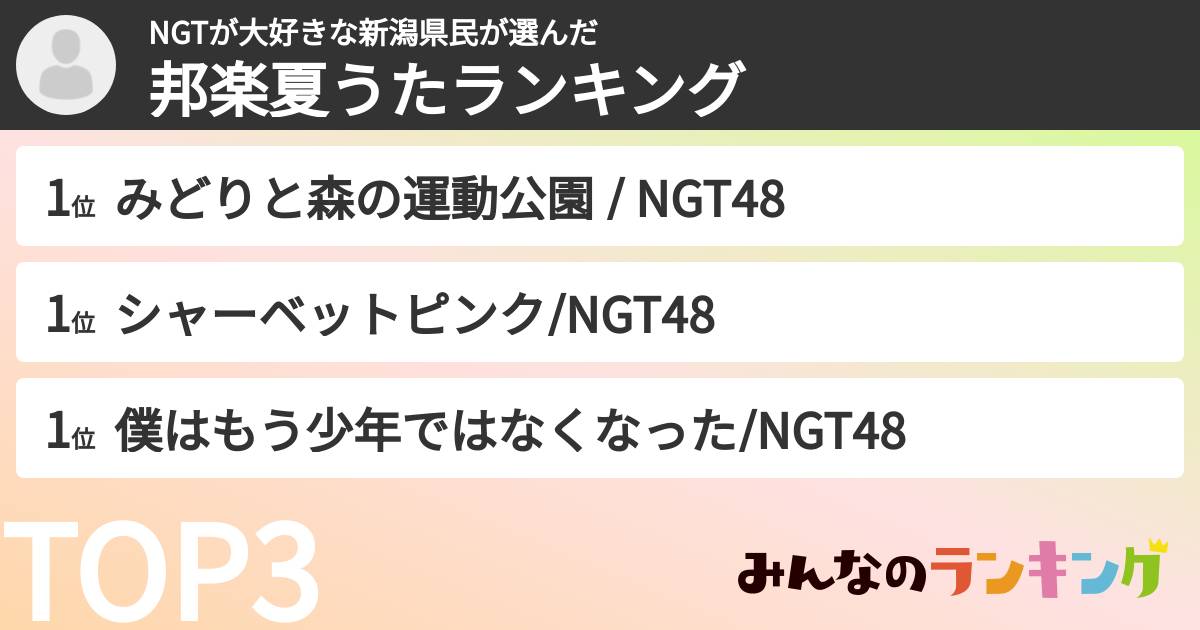 NGTが大好きな新潟県民が選んだ
邦楽夏うたランキング

1位 みどりと森の運動公園 / NGT48

1位 シャーベットピンク/NGT48

1位 僕はもう少年ではなくなった/NGT48

TOP3

みんなのランキング